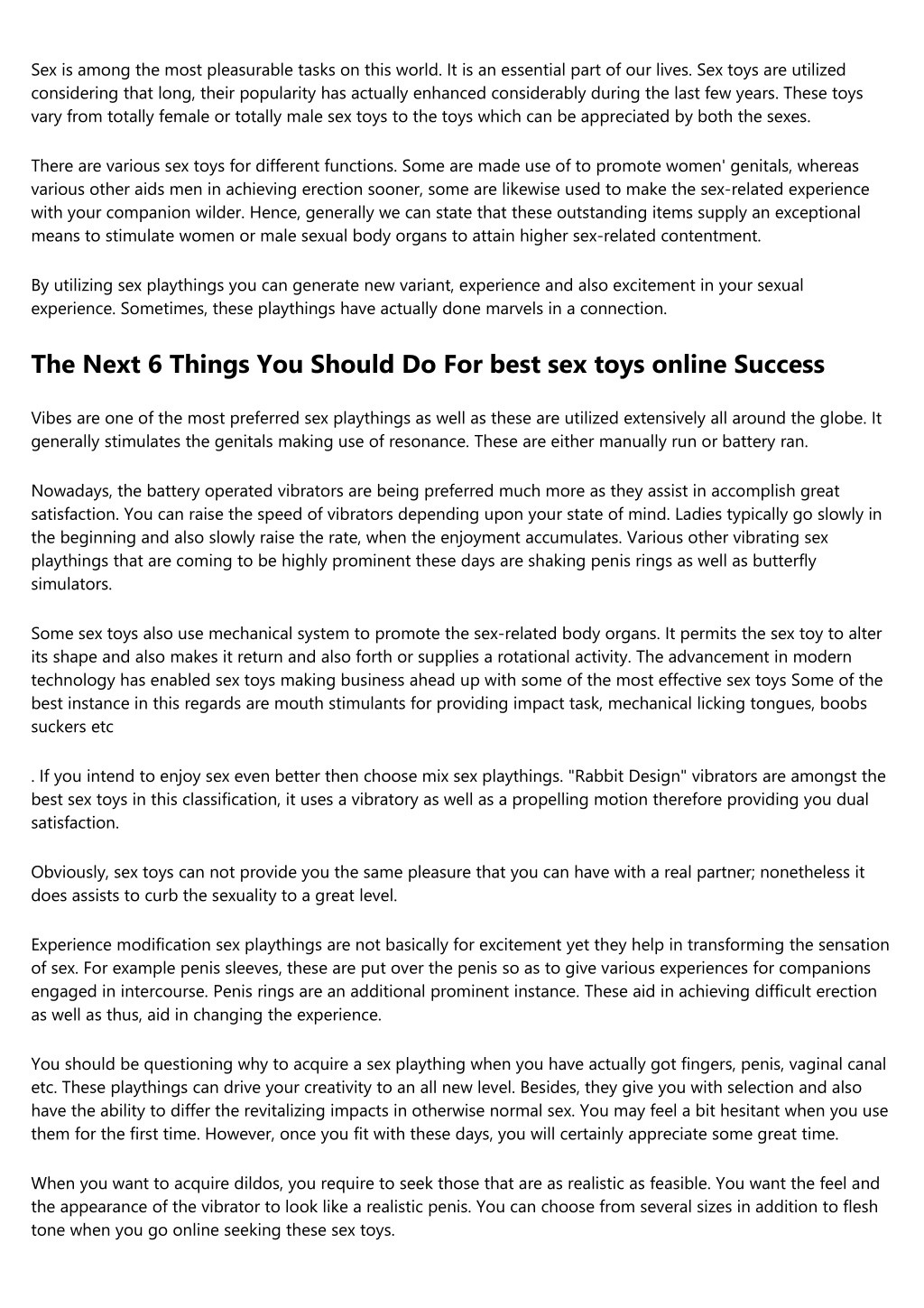 Sex is among the most pleasurable tasks on this world. It is an essential part of our lives. Sex toys are utilized considering that long, their popularity has actually enhanced considerably during the last few years. These toys vary from totally female or totally male sex toys to the toys which can be appreciated by both the sexes.

There are various sex toys for different functions. Some are made use of to promote women' genitals, whereas various other aids men in achieving erection sooner, some are likewise used to make the sex-related experience with your companion wilder. Hence, generally we can state that these outstanding items supply an exceptional means to stimulate women or male sexual body organs to attain higher sex-related contentment.

By utilizing sex playthings you can generate new variant, experience and also excitement in your sexual experience. Sometimes, these playthings have actually done marvels in a connection.

The Next 6 Things You Should Do For best sex toys online Success

Vibes are one of the most preferred sex playthings as well as these are utilized extensively all around the globe. It generally stimulates the genitals making use of resonance. These are either manually run or battery ran.

Nowadays, the battery operated vibrators are being preferred much more as they assist in accomplish great satisfaction. You can raise the speed of vibrators depending upon your state of mind. Ladies typically go slowly in the beginning and also slowly raise the rate, when the enjoyment accumulates. Various other vibrating sex playthings that are coming to be highly prominent these days are shaking penis rings as well as butterfly simulators.

Some sex toys also use mechanical system to promote the sex-related body organs. It permits the sex toy to alter its shape and also makes it return and also forth or supplies a rotational activity. The advancement in modern technology has enabled sex toys making business ahead up with some of the most effective sex toys Some of the best instance in this regards are mouth stimulants for providing impact task, mechanical licking tongues, boobs suckers etc

. If you intend to enjoy sex even better then choose mix sex playthings. "Rabbit Design" vibrators are amongst the best sex toys in this classification, it uses a vibratory as well as a propelling motion therefore providing you dual satisfaction.

Obviously, sex toys can not provide you the same pleasure that you can have with a real partner; nonetheless it does assists to curb the sexuality to a great level.

Experience modification sex playthings are not basically for excitement yet they help in transforming the sensation of sex. For example penis sleeves, these are put over the penis so as to give various experiences for companions engaged in intercourse. Penis rings are an additional prominent instance. These aid in achieving difficult erection as well as thus, aid in changing the experience.

You should be questioning why to acquire a sex plaything when you have actually got fingers, penis, vaginal canal etc. These playthings can drive your creativity to an all new level. Besides, they give you with selection and also have the ability to differ the revitalizing impacts in otherwise normal sex. You may feel a bit hesitant when you use them for the first time. However, once you fit with these days, you will certainly appreciate some great time.

When you want to acquire dildos, you require to seek those that are as realistic as feasible. You want the feel and the appearance of the vibrator to look like a realistic penis. You can choose from several sizes in addition to flesh tone when you go online seeking these sex toys.